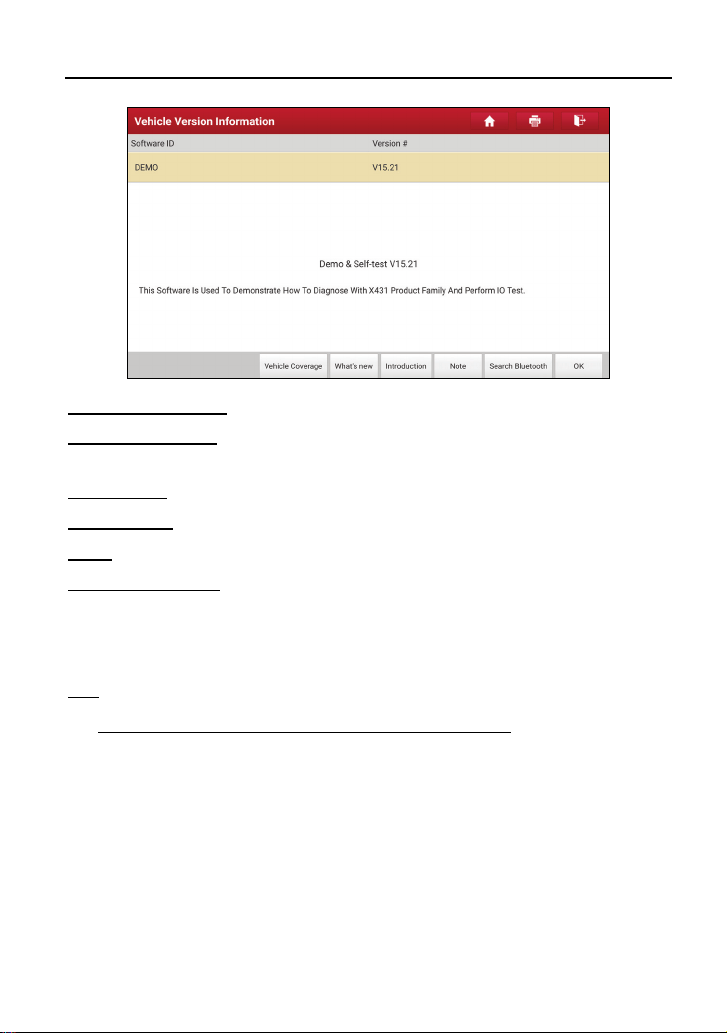 Vehicle Version Information

| Software ID | Version # |
|---|---|
| DEMO | V15.21 |

Demo & Self-test V15.21

This Software Is Used To Demonstrate How To Diagnose With X431 Product Family And Perform IO Test.

Vehicle Coverage What's new Introduction Note Search Bluetooth OK